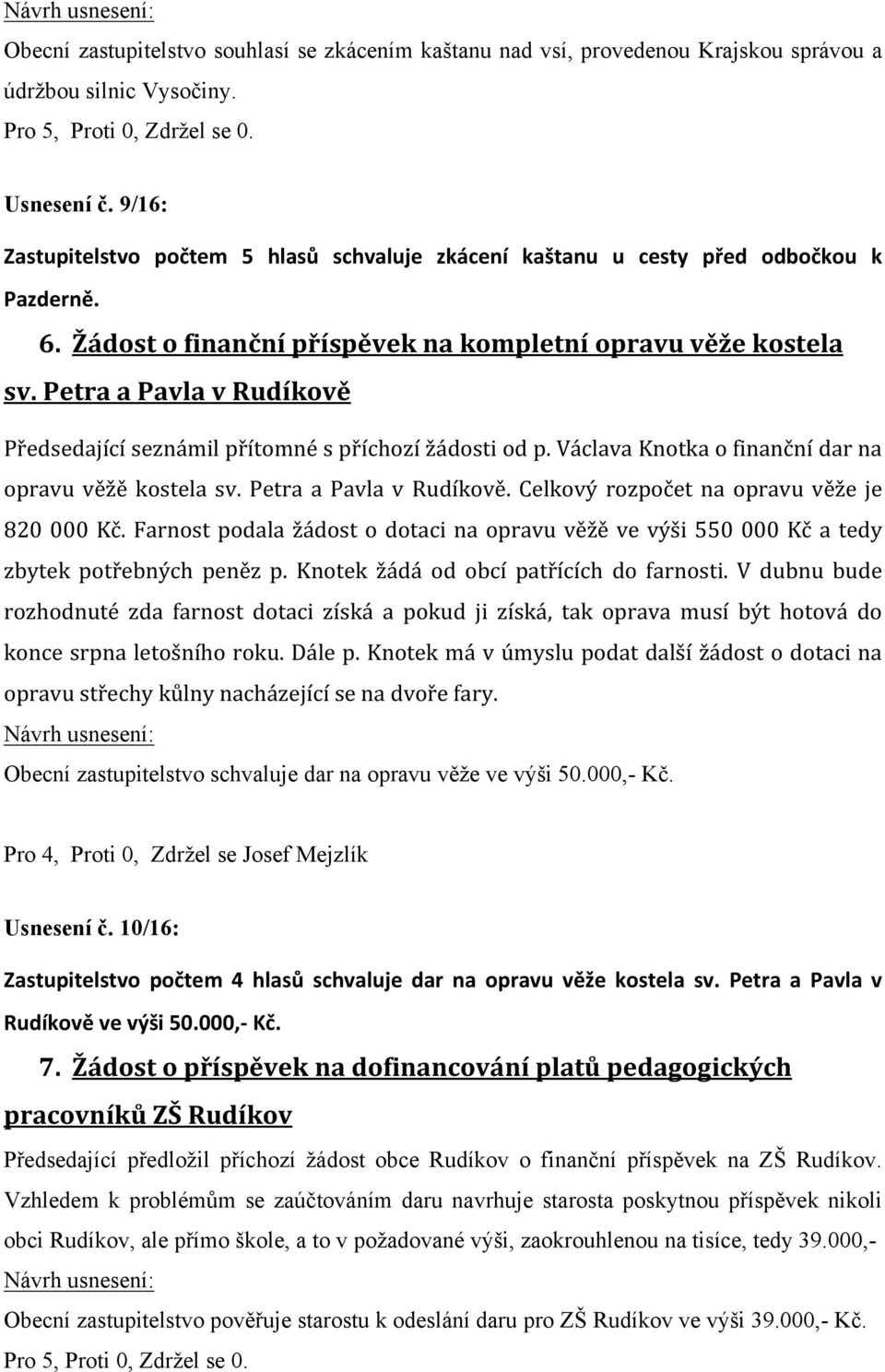 Návrh usnesení:

Obecní zastupitelstvo souhlasí se zkácením kaštanu nad vsí, provedenou Krajskou správou a údržbou silnic Vysočiny.

Pro 5, Proti 0, Zdržel se 0.

Usnesení č. 9/16:

Zastupitelstvo počtem 5 hlasů schvaluje zkácení kaštanu u cesty před odbočkou k Pazderně.

6. Žádost o finanční příspěvek na kompletní opravu věže kostela sv. Petra a Pavla v Rudíkově

Předsedající seznámil přítomné s příchozí žádosti od p. Václava Knotka o finanční dar na opravu věžě kostela sv. Petra a Pavla v Rudíkově. Celkový rozpočet na opravu věže je 820 000 Kč. Farnost podala žádost o dotaci na opravu věžě ve výši 550 000 Kč a tedy zbytek potřebných peněz p. Knotek žádá od obcí patřících do farnosti. V dubnu bude rozhodnuté zda farnost dotaci získá a pokud ji získá, tak oprava musí být hotová do konce srpna letošního roku. Dále p. Knotek má v úmyslu podat další žádost o dotaci na opravu střechy kůlny nacházející se na dvoře fary.

Návrh usnesení:

Obecní zastupitelstvo schvaluje dar na opravu věže ve výši 50.000,- Kč.

Pro 4, Proti 0, Zdržel se Josef Mejzlík

Usnesení č. 10/16:

Zastupitelstvo počtem 4 hlasů schvaluje dar na opravu věže kostela sv. Petra a Pavla v Rudíkově ve výši 50.000,- Kč.

7. Žádost o příspěvek na dofinancování platů pedagogických pracovníků ZŠ Rudíkov

Předsedající předložil příchozí žádost obce Rudíkov o finanční příspěvek na ZŠ Rudíkov. Vzhledem k problémům se zaúčtováním daru navrhuje starosta poskytnou příspěvek nikoli obci Rudíkov, ale přímo škole, a to v požadované výši, zaokrouhlenou na tisíce, tedy 39.000,-

Návrh usnesení:

Obecní zastupitelstvo pověřuje starostu k odeslání daru pro ZŠ Rudíkov ve výši 39.000,- Kč.

Pro 5, Proti 0, Zdržel se 0.